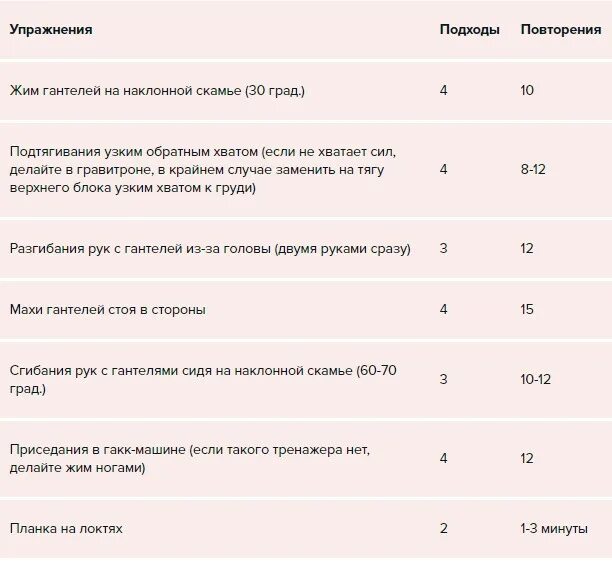 | Упражнения | Подходы | Повторения |
|---|---|---|
| Жим гантелей на наклонной скамье (30 град.) | 4 | 10 |
| Подтягивания узким обратным хватом (если не хватает сил, делайте в гравитроне, в крайнем случае заменить на тягу верхнего блока узким хватом к груди) | 4 | 8-12 |
| Разгибания рук с гантелей из-за головы (двумя руками сразу) | 3 | 12 |
| Махи гантелей стоя в стороны | 4 | 15 |
| Сгибания рук с гантелями сидя на наклонной скамье (60-70 град.) | 3 | 10-12 |
| Приседания в гакк-машине (если такого тренажера нет, делайте жим ногами) | 4 | 12 |
| Планка на локтях | 2 | 1-3 минуты |